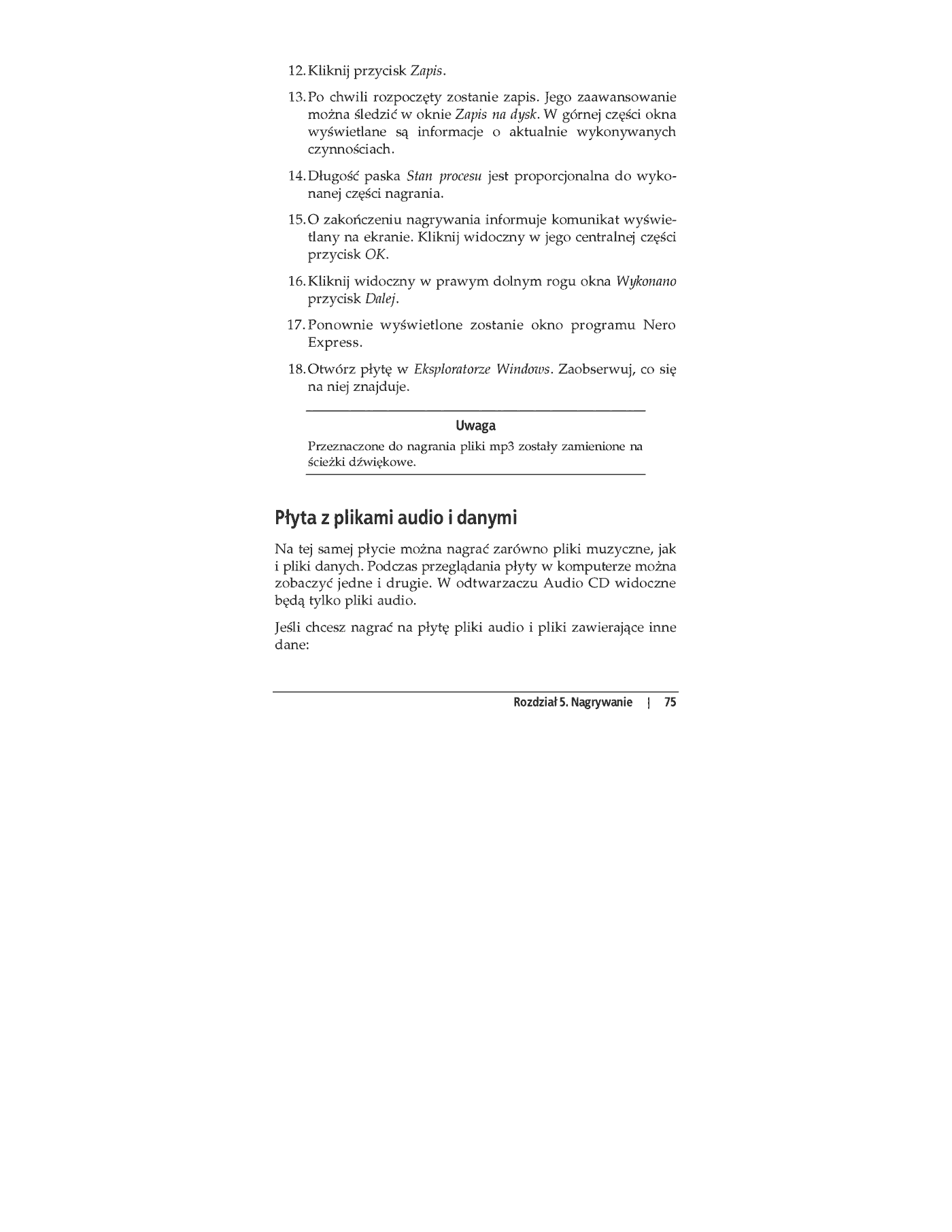 12. Kliknij przycisk Zapis.

13. Po chwili rozpoczęty zostanie zapis. Jego zaawansowanie można śledzić w oknie Zapis na dysk. W górnej części okna wyświetlane są informacje o aktualnie wykonywanych czynnościach.

14. Długość paska Stan procesu jest proporcjonalna do wykonanej części nagrania.

15. O zakończeniu nagrywania informuje komunikat wyświetlany na ekranie. Kliknij widoczny w jego centralnej części przycisk OK.

16. Kliknij widoczny w prawym dolnym rogu okna Wykonano przycisk Dalej.

17. Ponownie wyświetlone zostanie okno programu Nero Express.

18. Otwórz płytę w Eksploratorze Windows. Zaobserwuj, co się na niej znajduje.

Uwaga

Przeznaczone do nagrania pliki mp3 zostały zamienione na ścieżki dźwiękowe.

Płyta z plikami audio i danymi

Na tej samej płycie można nagrać zarówno pliki muzyczne, jak i pliki danych. Podczas przeglądania płyty w komputerze można zobaczyć jedne i drugie. W odtwarzaczu Audio CD widoczne będą tylko pliki audio.

Jeśli chcesz nagrać na płytę pliki audio i pliki zawierające inne dane:

Rozdział 5. Nagrywanie | 75